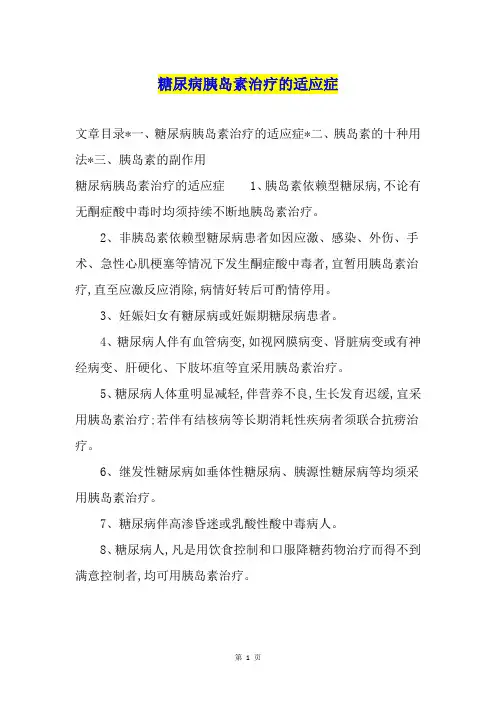 糖尿病胰岛素治疗的适应症

文章目录*一、糖尿病胰岛素治疗的适应症*二、胰岛素的十种用法*三、胰岛素的副作用

糖尿病胰岛素治疗的适应症　　1、胰岛素依赖型糖尿病,不论有无酮症酸中毒时均须持续不断地胰岛素治疗。

2、非胰岛素依赖型糖尿病患者如因应激、感染、外伤、手术、急性心肌梗塞等情况下发生酮症酸中毒者,宜暂用胰岛素治疗,直至应激反应消除,病情好转后可酌情停用。

3、妊娠妇女有糖尿病或妊娠期糖尿病患者。

4、糖尿病人伴有血管病变,如视网膜病变、肾脏病变或有神经病变、肝硬化、下肢坏疽等宜采用胰岛素治疗。

5、糖尿病人体重明显减轻,伴营养不良,生长发育迟缓,宜采用胰岛素治疗;若伴有结核病等长期消耗性疾病者须联合抗痨治疗。

6、继发性糖尿病如垂体性糖尿病、胰源性糖尿病等均须采用胰岛素治疗。

7、糖尿病伴高渗昏迷或乳酸性酸中毒病人。

8、糖尿病人,凡是用饮食控制和口服降糖药物治疗而得不到满意控制者,均可用胰岛素治疗。

第 1 页